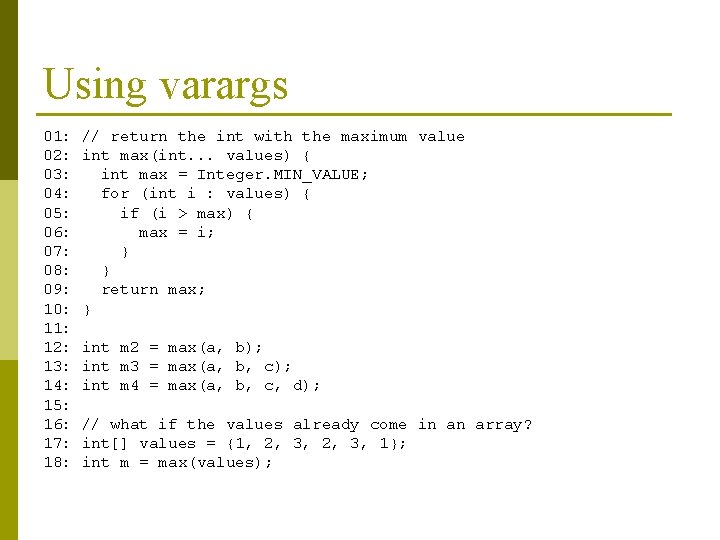 Using varargs

01: // return the int with the maximum value
02: int max(int... values) {
03:   int max = Integer.MIN_VALUE;
04:   for (int i : values) {
05:     if (i > max) {
06:       max = i;
07:     }
08:   }
09:   return max;
10: }
11:
12: int m2 = max(a, b);
13: int m3 = max(a, b, c);
14: int m4 = max(a, b, c, d);
15:
16: // what if the values already come in an array?
17: int[] values = {1, 2, 3, 2, 3, 1};
18: int m = max(values);